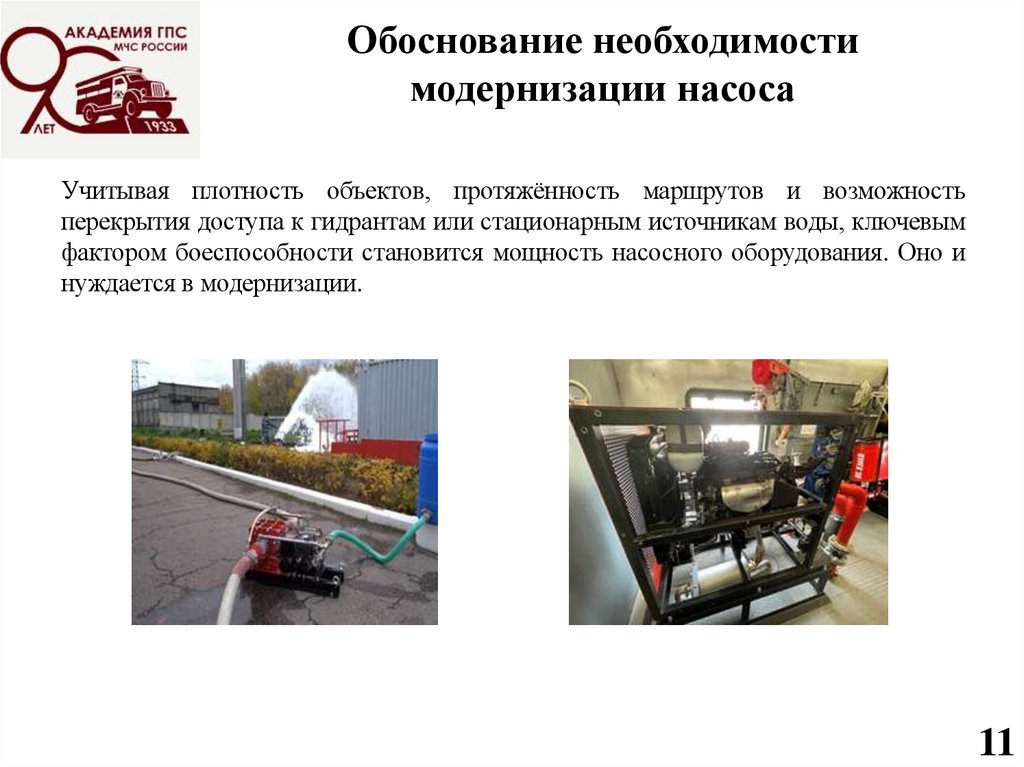 АКАДЕМИЯ ГПС
МЧС РОССИИ
90
ЛЕТ
1933

Обоснование необходимости модернизации насоса

Учитывая плотность объектов, протяжённость маршрутов и возможность перекрытия доступа к гидрантам или стационарным источникам воды, ключевым фактором боеспособности становится мощность насосного оборудования. Оно и нуждается в модернизации.

11